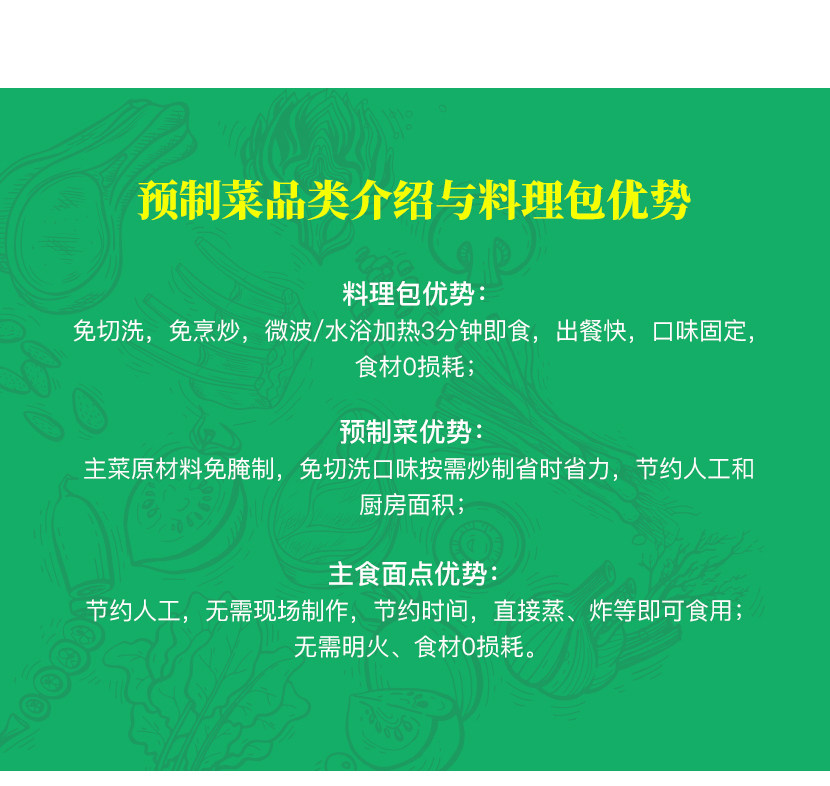 预制菜品类介绍与料理包优势

料理包优势：
免切洗，免烹炒，微波/水浴加热3分钟即食，出餐快，口味固定，食材0损耗；

预制菜优势：
主菜原材料免腌制，免切洗口味按需炒制省时省力，节约人工和厨房面积；

主食面点优势：
节约人工，无需现场制作，节约时间，直接蒸、炸等即可食用；无需明火、食材0损耗。